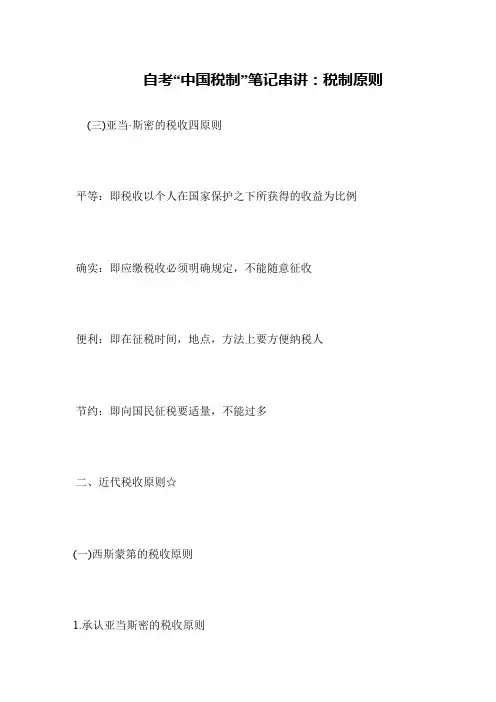 自考“中国税制”笔记串讲：税制原则

(三)亚当·斯密的税收四原则

平等：即税收以个人在国家保护之下所获得的收益为比例

确实：即应缴税收必须明确规定，不能随意征收

便利：即在征税时间，地点，方法上要方便纳税人

节约：即向国民征税要适量，不能过多

二、近代税收原则☆

(一)西斯蒙第的税收原则

1.承认亚当斯密的税收原则